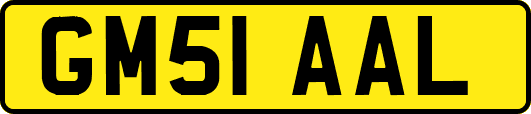 GM51 AAL